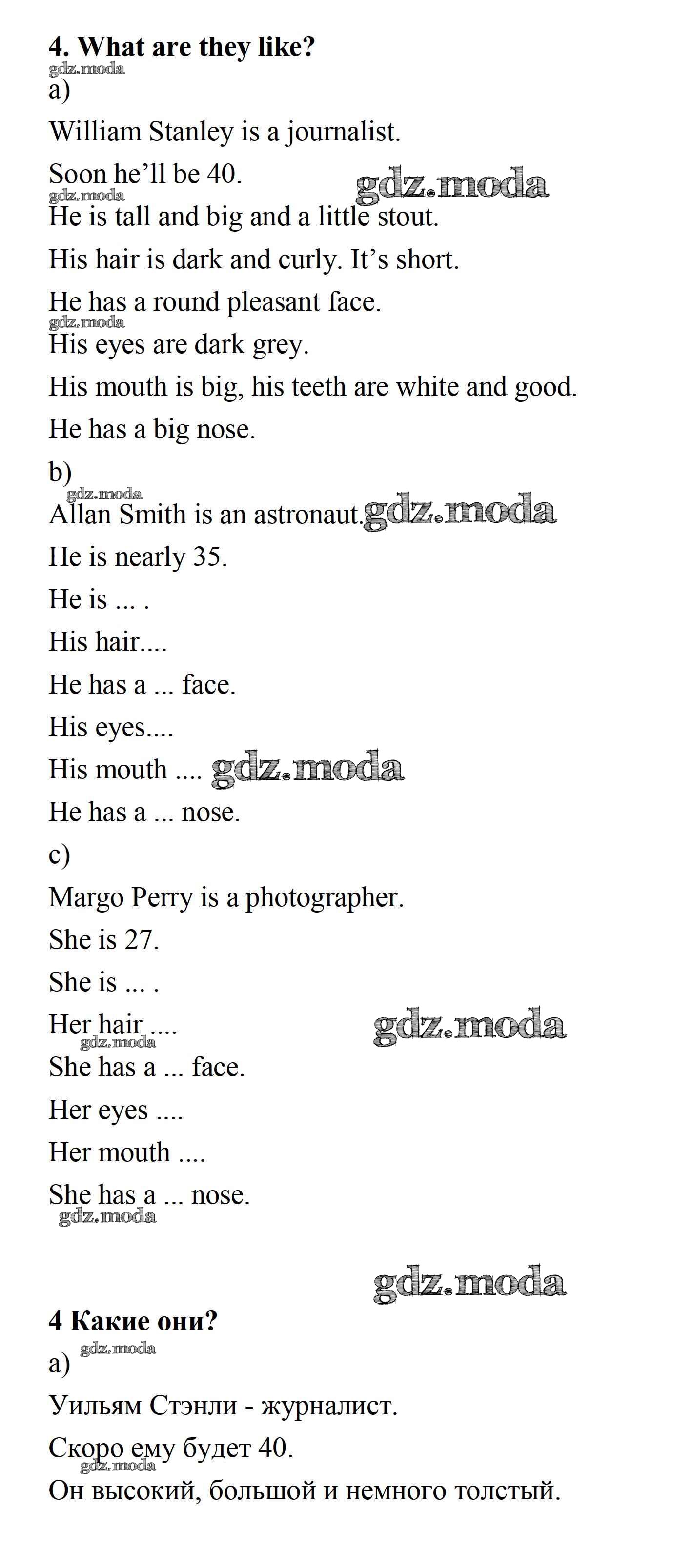 **4. What are they like?**

gdz.moda

a)

William Stanley is a journalist.

Soon he'll be 40. gdz.moda

gdz.moda

He is tall and big and a little stout.

His hair is dark and curly. It's short.

He has a round pleasant face.

gdz.moda

His eyes are dark grey.

His mouth is big, his teeth are white and good.

He has a big nose.

b)

gdz.moda

Allan Smith is an astronaut. gdz.moda

He is nearly 35.

He is ... .

His hair....

He has a ... face.

His eyes....

His mouth .... gdz.moda

He has a ... nose.

c)

Margo Perry is a photographer.

She is 27.

She is ... .

Her hair .... gdz.moda

gdz.moda

She has a ... face.

Her eyes ....

Her mouth ....

She has a ... nose.

gdz.moda

gdz.moda

**4 Какие они?**

gdz.moda

a)

Уильям Стэнли - журналист.

Скоро ему будет 40.

gdz.moda

Он высокий, большой и немного толстый.